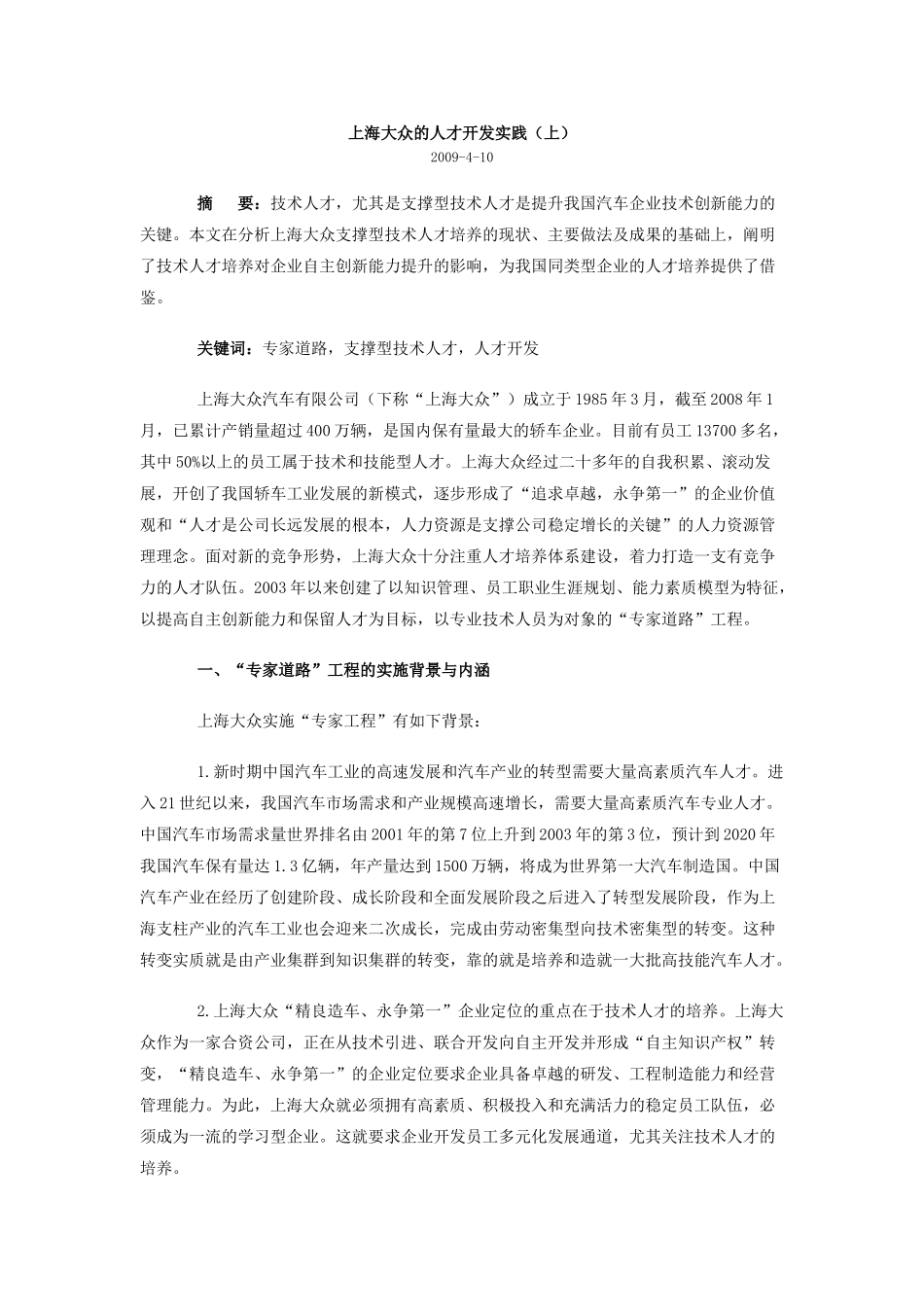 上海大众的人才开发实践（上）

2009-4-10

摘　要：技术人才，尤其是支撑型技术人才是提升我国汽车企业技术创新能力的关键。本文在分析上海大众支撑型技术人才培养的现状、主要做法及成果的基础上，阐明了技术人才培养对企业自主创新能力提升的影响，为我国同类型企业的人才培养提供了借鉴。

关键词：专家道路，支撑型技术人才，人才开发

上海大众汽车有限公司（下称“上海大众”）成立于1985年3月，截至2008年1月，已累计产销量超过400万辆，是国内保有量最大的轿车企业。目前有员工13700多名，其中50%以上的员工属于技术和技能型人才。上海大众经过二十多年的自我积累、滚动发展，开创了我国轿车工业发展的新模式，逐步形成了“追求卓越，永争第一”的企业价值观和“人才是公司长远发展的根本，人力资源是支撑公司稳定增长的关键”的人力资源管理理念。面对新的竞争形势，上海大众十分注重人才培养体系建设，着力打造一支有竞争力的人才队伍。2003年以来创建了以知识管理、员工职业生涯规划、能力素质模型为特征，以提高自主创新能力和保留人才为目标，以专业技术人员为对象的“专家道路”工程。

一、“专家道路”工程的实施背景与内涵

上海大众实施“专家工程”有如下背景：

1.新时期中国汽车工业的高速发展和汽车产业的转型需要大量高素质汽车人才。进入21世纪以来，我国汽车市场需求和产业规模高速增长，需要大量高素质汽车专业人才。中国汽车市场需求量世界排名由2001年的第7位上升到2003年的第3位，预计到2020年我国汽车保有量达1.3亿辆，年产量达到1500万辆，将成为世界第一大汽车制造国。中国汽车产业在经历了创建阶段、成长阶段和全面发展阶段之后进入了转型发展阶段，作为上海支柱产业的汽车工业也会迎来二次成长，完成由劳动密集型向技术密集型的转变。这种转变实质就是由产业集群到知识集群的转变，靠的就是培养和造就一大批高技能汽车人才。

2.上海大众“精良造车、永争第一”企业定位的重点在于技术人才的培养。上海大众作为一家合资公司，正在从技术引进、联合开发向自主开发并形成“自主知识产权”转变，“精良造车、永争第一”的企业定位要求企业具备卓越的研发、工程制造能力和经营管理能力。为此，上海大众就必须拥有高素质、积极投入和充满活力的稳定员工队伍，必须成为一流的学习型企业。这就要求企业开发员工多元化发展通道，尤其关注技术人才的培养。